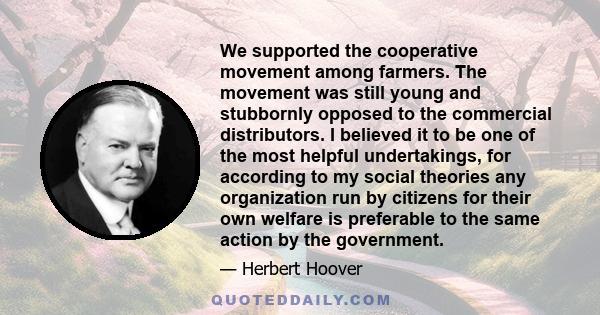 We supported the cooperative movement among farmers. The movement was still young and stubbornly opposed to the commercial distributors. I believed it to be one of the most helpful undertakings, for according to my social theories any organization run by citizens for their own welfare is preferable to the same action by the government.

— Herbert Hoover

QUOTEDDAILY.COM